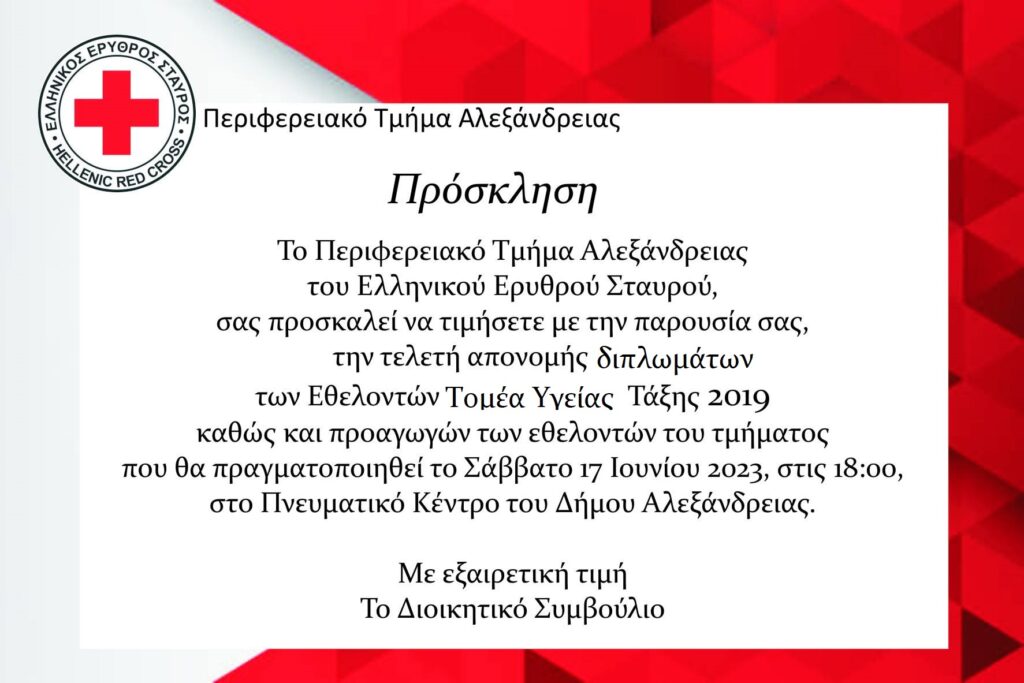 ΕΛΛΗΝΙΚΟΣ ΕΡΥΘΡΟΣ ΣΤΑΥΡΟΣ
HELLENIC RED CROSS

Περιφερειακό Τμήμα Αλεξάνδρειας

Πρόσκληση

Το Περιφερειακό Τμήμα Αλεξάνδρειας
του Ελληνικού Ερυθρού Σταυρού,
σας προσκαλεί να τιμήσετε με την παρουσία σας,
την τελετή απονομής διπλωμάτων
των Εθελοντών Τομέα Υγείας Τάξης 2019
καθώς και προαγωγών των εθελοντών του τμήματος
που θα πραγματοποιηθεί το Σάββατο 17 Ιουνίου 2023, στις 18:00,
στο Πνευματικό Κέντρο του Δήμου Αλεξάνδρειας.

Με εξαιρετική τιμή
Το Διοικητικό Συμβούλιο